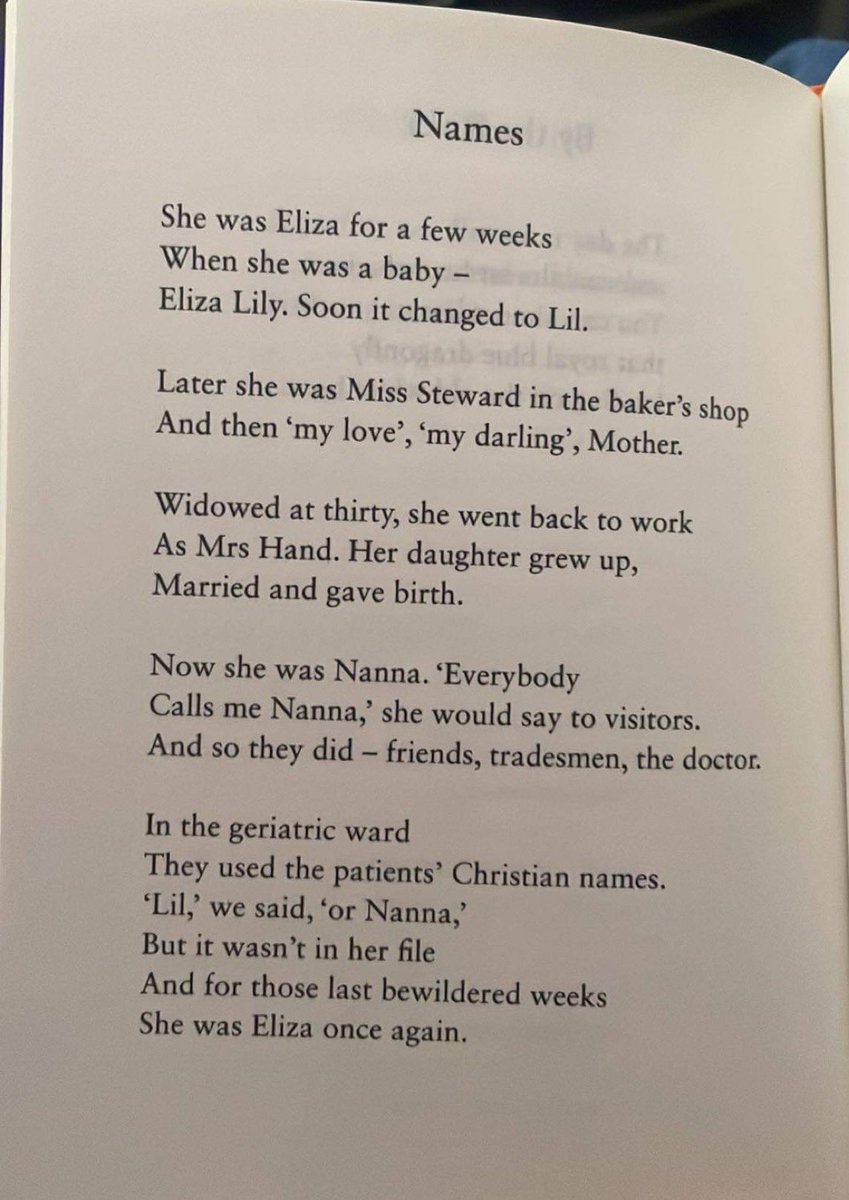 Names

She was Eliza for a few weeks
When she was a baby –
Eliza Lily. Soon it changed to Lil.

Later she was Miss Steward in the baker's shop
And then 'my love', 'my darling', Mother.

Widowed at thirty, she went back to work
As Mrs Hand. Her daughter grew up,
Married and gave birth.

Now she was Nanna. 'Everybody
Calls me Nanna,' she would say to visitors.
And so they did – friends, tradesmen, the doctor.

In the geriatric ward
They used the patients' Christian names.
'Lil,' we said, 'or Nanna,'
But it wasn't in her file
And for those last bewildered weeks
She was Eliza once again.